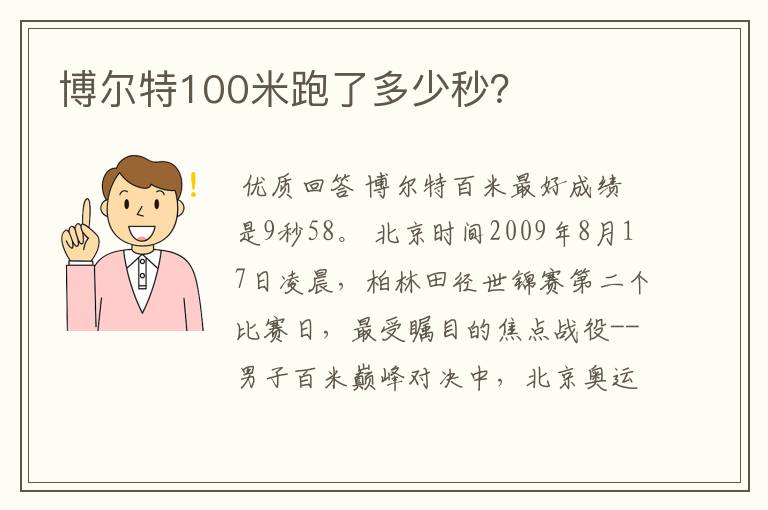 博尔特100米跑了多少秒?

优质回答 博尔特百米最好成绩是9秒58。 北京时间2009年8月17日凌晨，柏林田径世锦赛第二个比赛日，最受瞩目的焦点战役——男子百米巅峰对决中，北京奥运